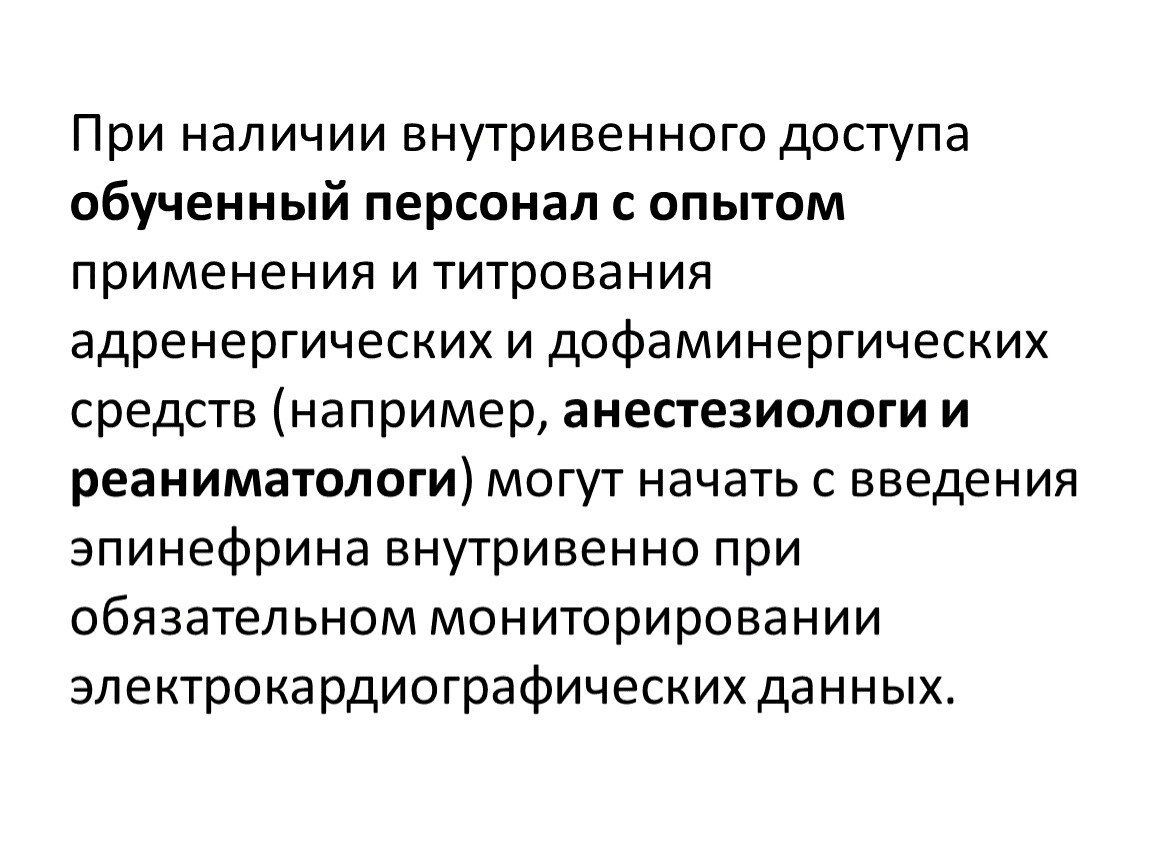 При наличии внутривенного доступа обученный персонал с опытом применения и титрования адренергических и дофаминергических средств (например, анестезиологи и реаниматологи) могут начать с введения эпинефрина внутривенно при обязательном мониторировании электрокардиографических данных.